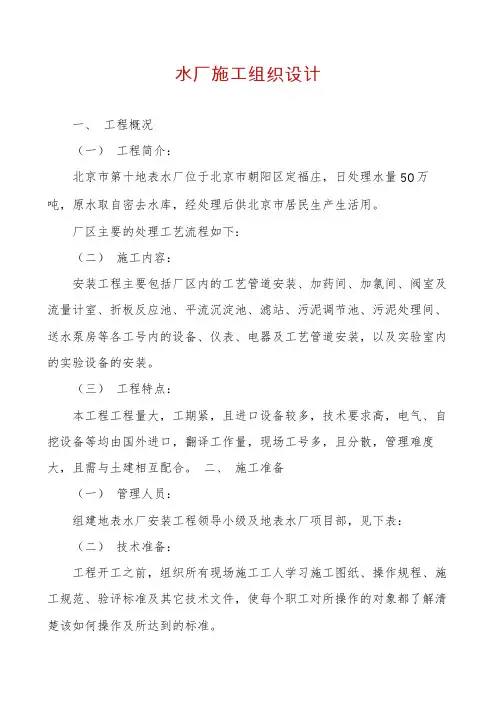 水厂施工组织设计

一、 工程概况

（一） 工程简介：

北京市第十地表水厂位于北京市朝阳区定福庄，日处理水量50万吨，原水取自密去水库，经处理后供北京市居民生产生活用。

厂区主要的处理工艺流程如下：

（二） 施工内容：

安装工程主要包括厂区内的工艺管道安装、加药间、加氯间、阀室及流量计室、折板反应池、平流沉淀池、滤站、污泥调节池、污泥处理间、送水泵房等各工号内的设备、仪表、电器及工艺管道安装，以及实验室内的实验设备的安装。

（三） 工程特点：

本工程工程量大，工期紧，且进口设备较多，技术要求高，电气、自挖设备等均由国外进口，翻译工作量，现场工号多，且分散，管理难度大，且需与土建相互配合。 二、 施工准备

（一） 管理人员：

组建地表水厂安装工程领导小级及地表水厂项目部，见下表：

（二） 技术准备：

工程开工之前，组织所有现场施工工人学习施工图纸、操作规程、施工规范、验评标准及其它技术文件，使每个职工对所操作的对象都了解清楚该如何操作及所达到的标准。